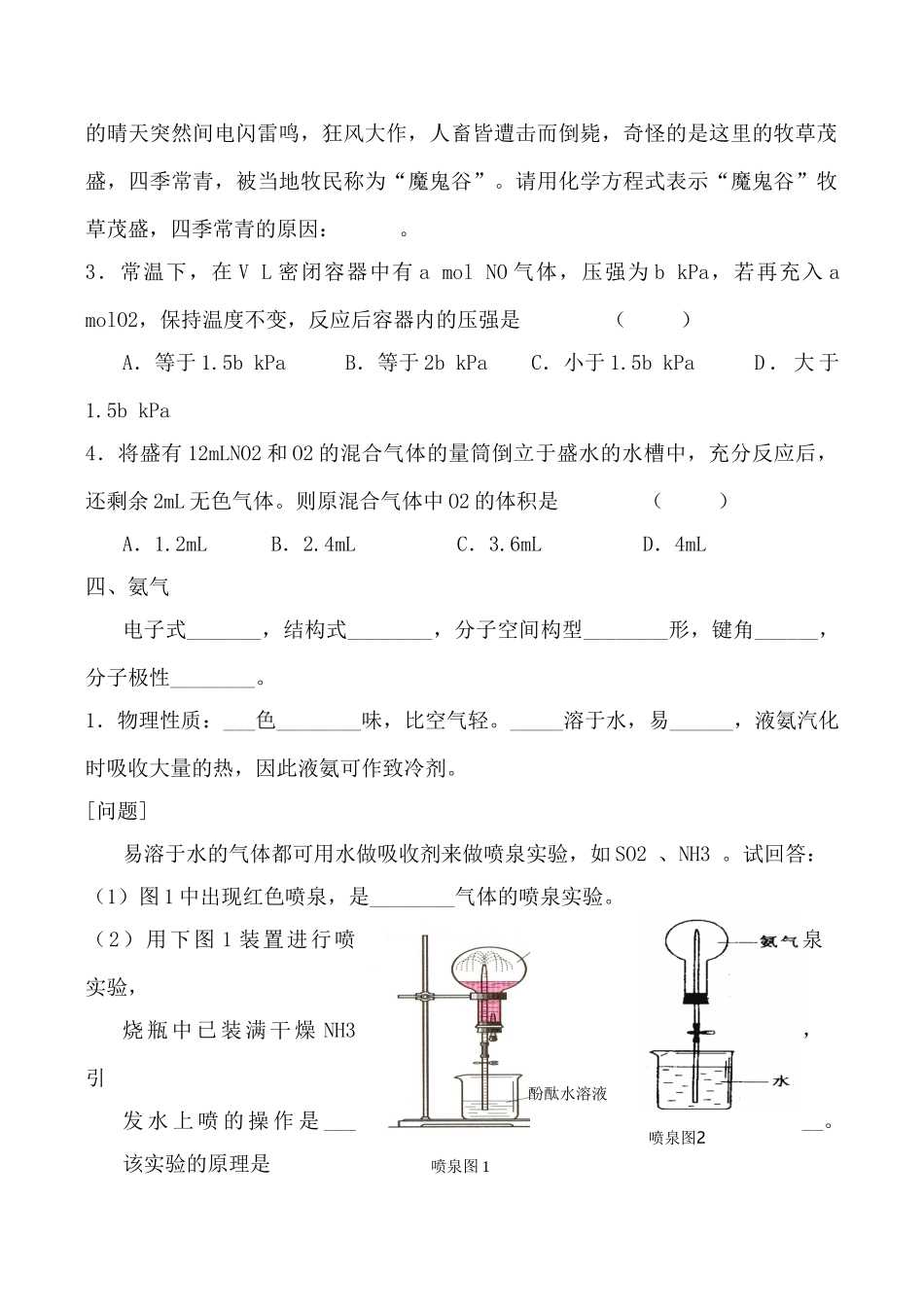 的晴天突然间电闪雷鸣，狂风大作，人畜皆遭击而倒毙，奇怪的是这里的牧草茂盛，四季常青，被当地牧民称为“魔鬼谷”。请用化学方程式表示“魔鬼谷”牧草茂盛，四季常青的原因：　　　。

3．常温下，在 V L 密闭容器中有 a mol NO 气体，压强为 b kPa，若再充入 a molO2，保持温度不变，反应后容器内的压强是　　　　（　　）

A．等于 1.5b kPa　　B．等于 2b kPa　　C．小于 1.5b kPa　　D．大于 1.5b kPa

4．将盛有 12mLNO2 和 O2 的混合气体的量筒倒立于盛水的水槽中，充分反应后，还剩余 2mL 无色气体。则原混合气体中 O2 的体积是　　　（　　）

A．1.2mL　　B．2.4mL　　C．3.6mL　　D．4mL

四、氨气

电子式_______，结构式________，分子空间构型________形，键角______，分子极性________。

1．物理性质：___色________味，比空气轻。_____溶于水，易______，液氨汽化时吸收大量的热，因此液氨可作致冷剂。

[问题]

易溶于水的气体都可用水做吸收剂来做喷泉实验，如 SO2 、NH3 。试回答：

（1）图 1 中出现红色喷泉，是________气体的喷泉实验。

（2）用下图 1 装置进行喷泉实验，

烧瓶中已装满干燥 NH3，引发水上喷的操作是___ __。

该实验的原理是

酚酞水溶液

喷泉图 1

氨气

水

喷泉图2